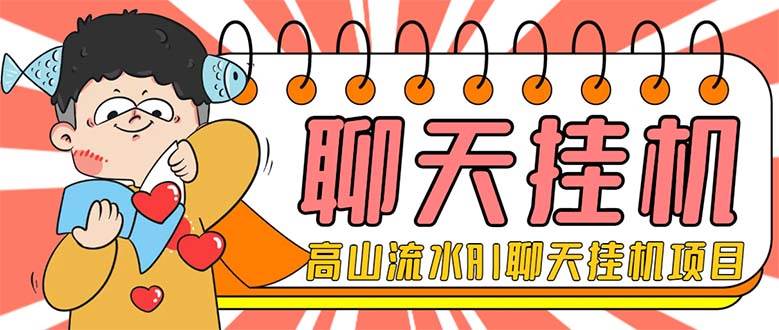 聊天挂机

高山流水AI聊天挂机项目